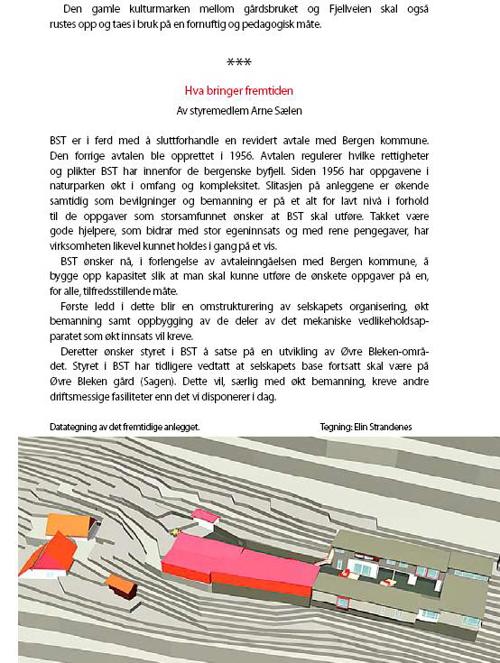 Den gamle kulturmarken mellom gårdsbruket og Fjellveien skal også rustes opp og taes i bruk på en fornuftig og pedagogisk måte.

***

Hva bringer fremtiden

Av styremedlem Arne Sælen

BST er i ferd med å sluttforhandle en revidert avtale med Bergen kommune. Den forrige avtalen ble opprettet i 1956. Avtalen regulerer hvilke rettigheter og plikter BST har innenfor de bergenske byfjell. Siden 1956 har oppgavene i naturparken økt i omfang og kompleksitet. Slitasjen på anleggene er økende samtidig som bevilgninger og bemanning er på et alt for lavt nivå i forhold til de oppgaver som storsamfunnet ønsker at BST skal utføre. Takket være gode hjelpere, som bidrar med stor egeninnsats og med rene pengegaver, har virksomheten likevel kunnet holdes i gang på et vis.

BST ønsker nå, i forlengelse av avtaleinngåelsen med Bergen kommune, å bygge opp kapasitet slik at man skal kunne utføre de ønskete oppgaver på en, for alle, tilfredsstillende måte.

Første ledd i dette blir en omstrukturering av selskapets organisering, økt bemanning samt oppbygging av de deler av det mekaniske vedlikeholdsapparatet som økt innsats vil kreve.

Deretter ønsker styret i BST å satse på en utvikling av Øvre Bleken-området. Styret i BST har tidligere vedtatt at selskapets base fortsatt skal være på Øvre Bleken gård (Sagen). Dette vil, særlig med økt bemanning, kreve andre driftsmessige fasiliteter enn det vi disponerer i dag.

Datategning av det fremtidige anlegget.

Tegning: Elin Strandenes